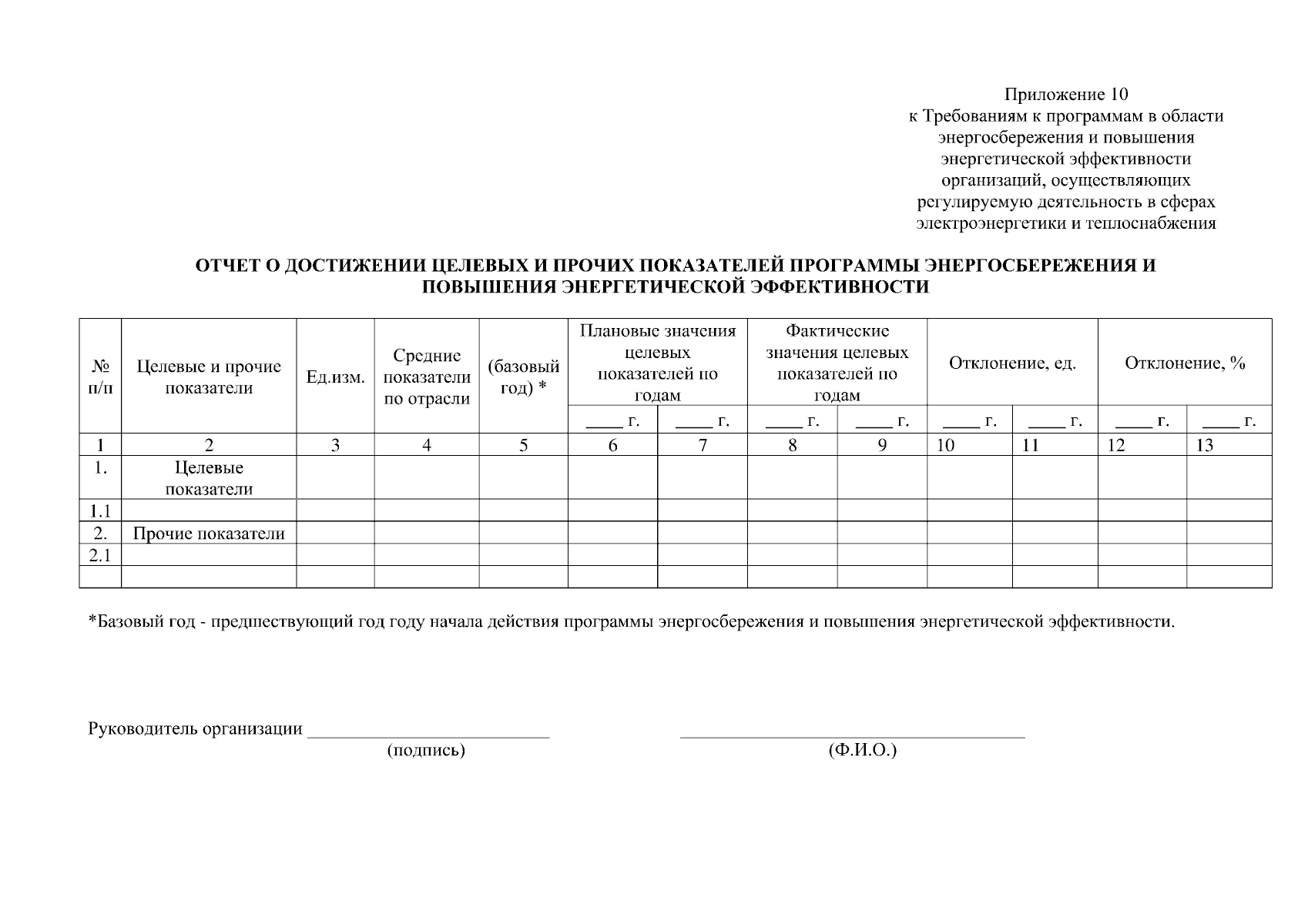 Приложение 10
к Требованиям к программам в области энергосбережения и повышения энергетической эффективности организаций, осуществляющих регулируемую деятельность в сферах электроэнергетики и теплоснабжения

ОТЧЕТ О ДОСТИЖЕНИИ ЦЕЛЕВЫХ И ПРОЧИХ ПОКАЗАТЕЛЕЙ ПРОГРАММЫ ЭНЕРГОСБЕРЕЖЕНИЯ И ПОВЫШЕНИЯ ЭНЕРГЕТИЧЕСКОЙ ЭФФЕКТИВНОСТИ

| № п/п | Целевые и прочие показатели | Ед.изм. | Средние показатели по отрасли | (базовый год) * | Плановые значения целевых показателей по годам | | Фактические значения целевых показателей по годам | | Отклонение, ед. | | Отклонение, % | |
|---|---|---|---|---|---|---|---|---|---|---|---|---|
| | | | | | ____ г. | ____ г. | ____ г. | ____ г. | ____ г. | ____ г. | ____ г. | ____ г. |
| 1 | 2 | 3 | 4 | 5 | 6 | 7 | 8 | 9 | 10 | 11 | 12 | 13 |
| 1. | Целевые показатели | | | | | | | | | | | |
| 1.1 | | | | | | | | | | | | |
| 2. | Прочие показатели | | | | | | | | | | | |
| 2.1 | | | | | | | | | | | | |
| | | | | | | | | | | | | |

*Базовый год - предшествующий год году начала действия программы энергосбережения и повышения энергетической эффективности.

Руководитель организации ____________________ ____________________
(подпись) (Ф.И.О.)